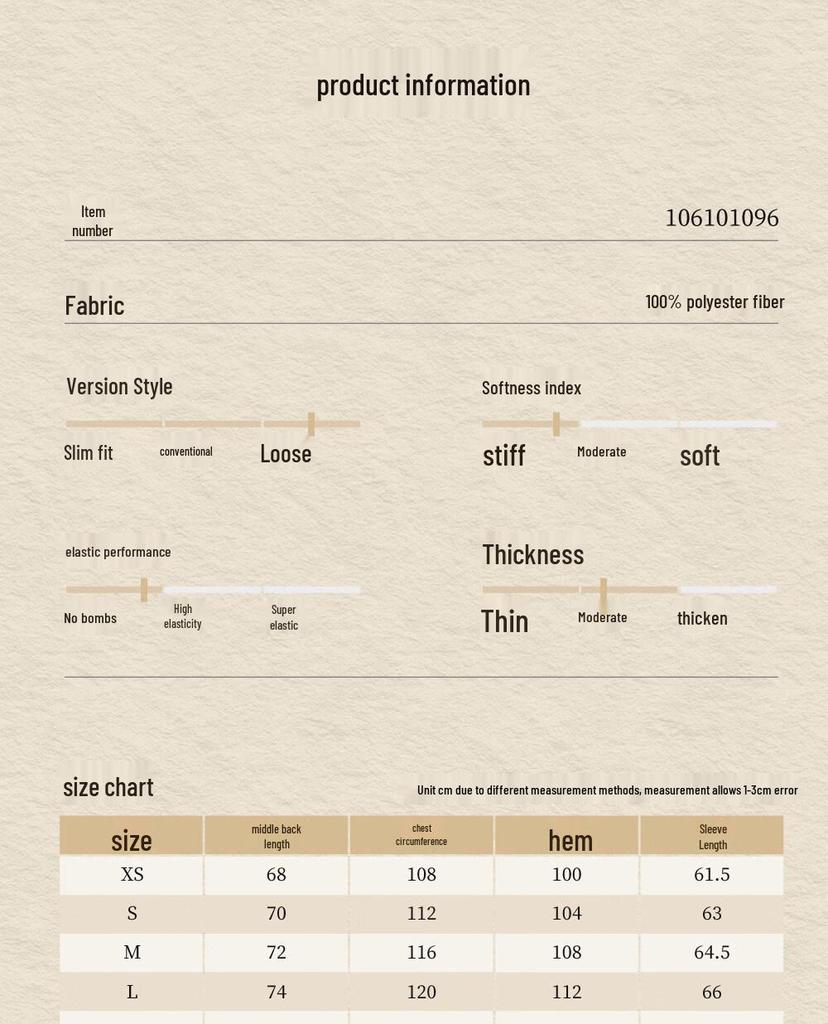 product information

Item number

106101096

Fabric

100% polyester fiber

Version Style

Slim fit conventional Loose

Softness index

stiff Moderate soft

elastic performance

No bombs High elasticity Super elastic

Thickness

Thin Moderate thicken

size chart

Unit cm due to different measurement methods, measurement allows 1-3cm error

| size | middle back length | chest circumference | hem | Sleeve Length |
|---|---|---|---|---|
| XS | 68 | 108 | 100 | 61.5 |
| S | 70 | 112 | 104 | 63 |
| M | 72 | 116 | 108 | 64.5 |
| L | 74 | 120 | 112 | 66 |